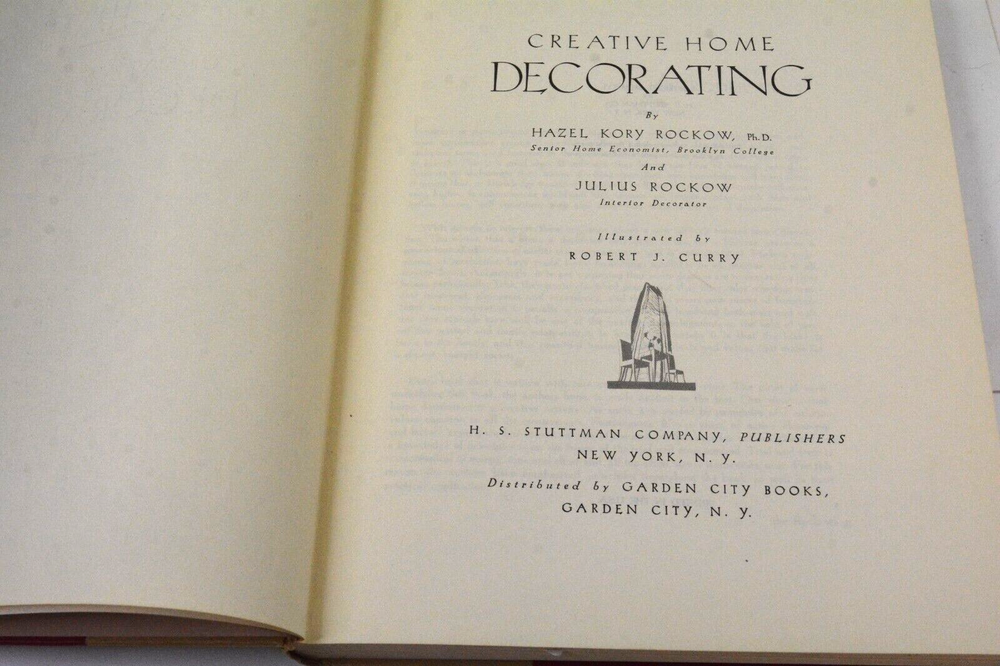 CREATIVE HOME
DECORATING

By
HAZEL KORY ROCKOW, Ph.D.
Senior Home Economist, Brooklyn College
And
JULIUS ROCKOW
Interior Decorator

Illustrated by
ROBERT J. CURRY

H. S. STUTTMAN COMPANY, PUBLISHERS
NEW YORK, N. Y.
Distributed by GARDEN CITY BOOKS,
GARDEN CITY, N. Y.